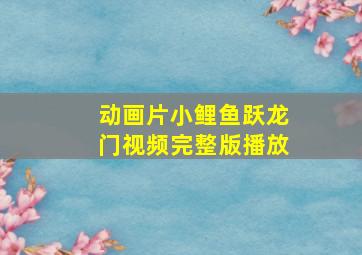 动画片小鲤鱼跃龙门视频完整版播放